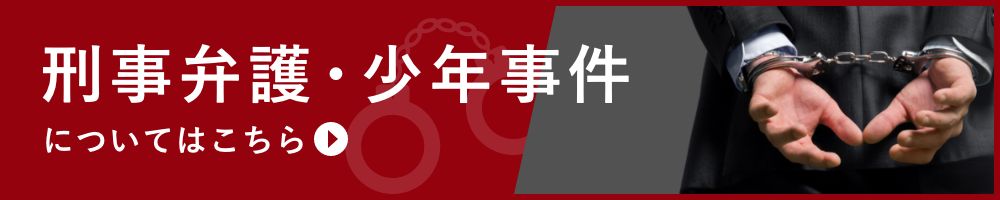 刑事弁護・少年事件

についてはこちら